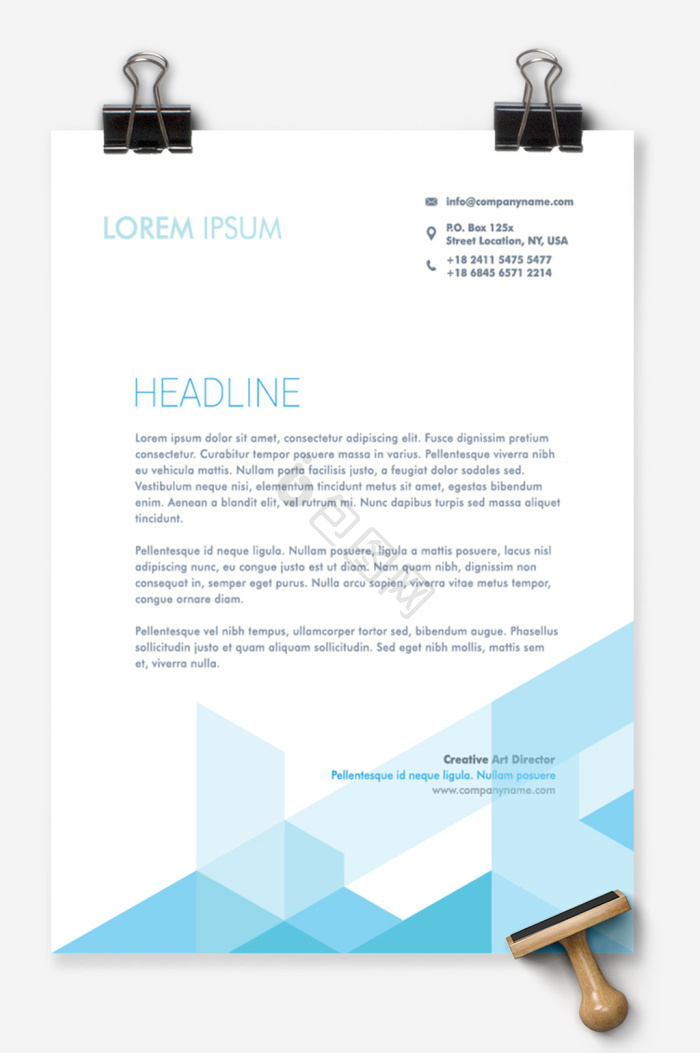 LOREM IPSUM

info@companyname.com

P.O. Box 125x
Street Location, NY, USA

+18 2411 5475 5477
+18 6845 6571 2214

HEADLINE

Lorem ipsum dolor sit amet, consectetur adipiscing elit. Fusce dignissim pretium consectetur. Curabitur tempor posuere massa in varius. Pellentesque viverra nibh eu vehicula mattis. Nullam porta facilisis justo, a feugiat dolor sodales sed. Vestibulum neque nisi, elementum tincidunt metus sit amet, egestas bibendum enim. Aenean a blandit elit, vel rutrum mi. Nunc dapibus turpis sed massa aliquet tincidunt.

Pellentesque id neque ligula. Nullam posuere, ligula a mattis posuere, lacus nisl adipiscing nunc, eu congue justo est ut diam. Nam quam nibh, dignissim non consequat in, semper eget purus. Nulla arcu sapien, viverra vitae metus tempor, congue ornare diam.

Pellentesque vel nibh tempus, ullamcorper tortor sed, bibendum augue. Phasellus sollicitudin justo et quam aliquam sollicitudin. Sed eget nibh mollis, mattis sem et, viverra nulla.

Creative Art Director
Pellentesque id neque ligula. Nullam posuere
www.companyname.com